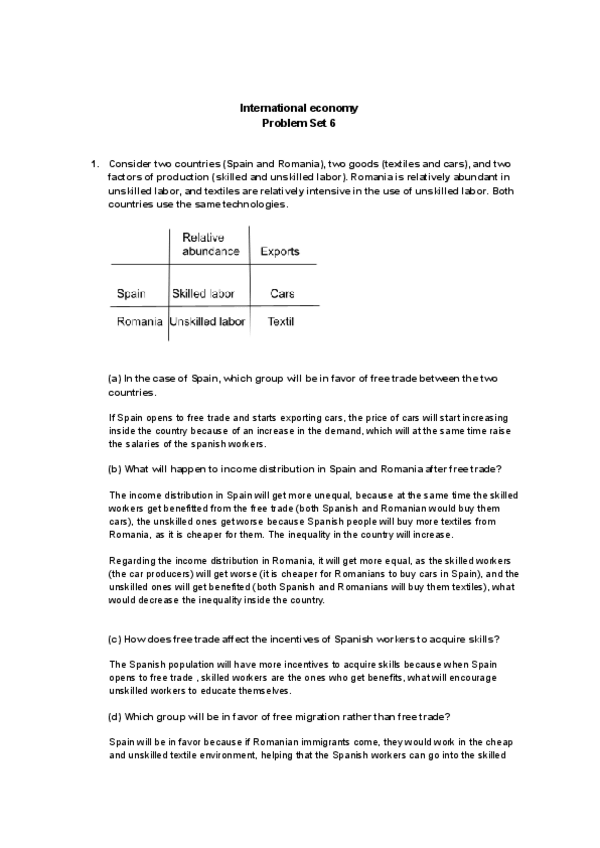 International economy
Problem Set 6

1. Consider two countries (Spain and Romania), two goods (textiles and cars), and two factors of production (skilled and unskilled labor). Romania is relatively abundant in unskilled labor, and textiles are relatively intensive in the use of unskilled labor. Both countries use the same technologies.

| | Relative abundance | Exports |
|---|---|---|
| Spain | Skilled labor | Cars |
| Romania | Unskilled labor | Textil |

(a) In the case of Spain, which group will be in favor of free trade between the two countries.

If Spain opens to free trade and starts exporting cars, the price of cars will start increasing inside the country because of an increase in the demand, which will at the same time raise the salaries of the spanish workers.

(b) What will happen to income distribution in Spain and Romania after free trade?

The income distribution in Spain will get more unequal, because at the same time the skilled workers get benefitted from the free trade (both Spanish and Romanian would buy them cars), the unskilled ones get worse because Spanish people will buy more textiles from Romania, as it is cheaper for them. The inequality in the country will increase.

Regarding the income distribution in Romania, it will get more equal, as the skilled workers (the car producers) will get worse (it is cheaper for Romanians to buy cars in Spain), and the unskilled ones will get benefited (both Spanish and Romanians will buy them textiles), what would decrease the inequality inside the country.

(c) How does free trade affect the incentives of Spanish workers to acquire skills?

The Spanish population will have more incentives to acquire skills because when Spain opens to free trade , skilled workers are the ones who get benefits, what will encourage unskilled workers to educate themselves.

(d) Which group will be in favor of free migration rather than free trade?

Spain will be in favor because if Romanian immigrants come, they would work in the cheap and unskilled textile environment, helping that the Spanish workers can go into the skilled